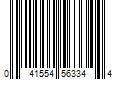 0 41554 56334 4